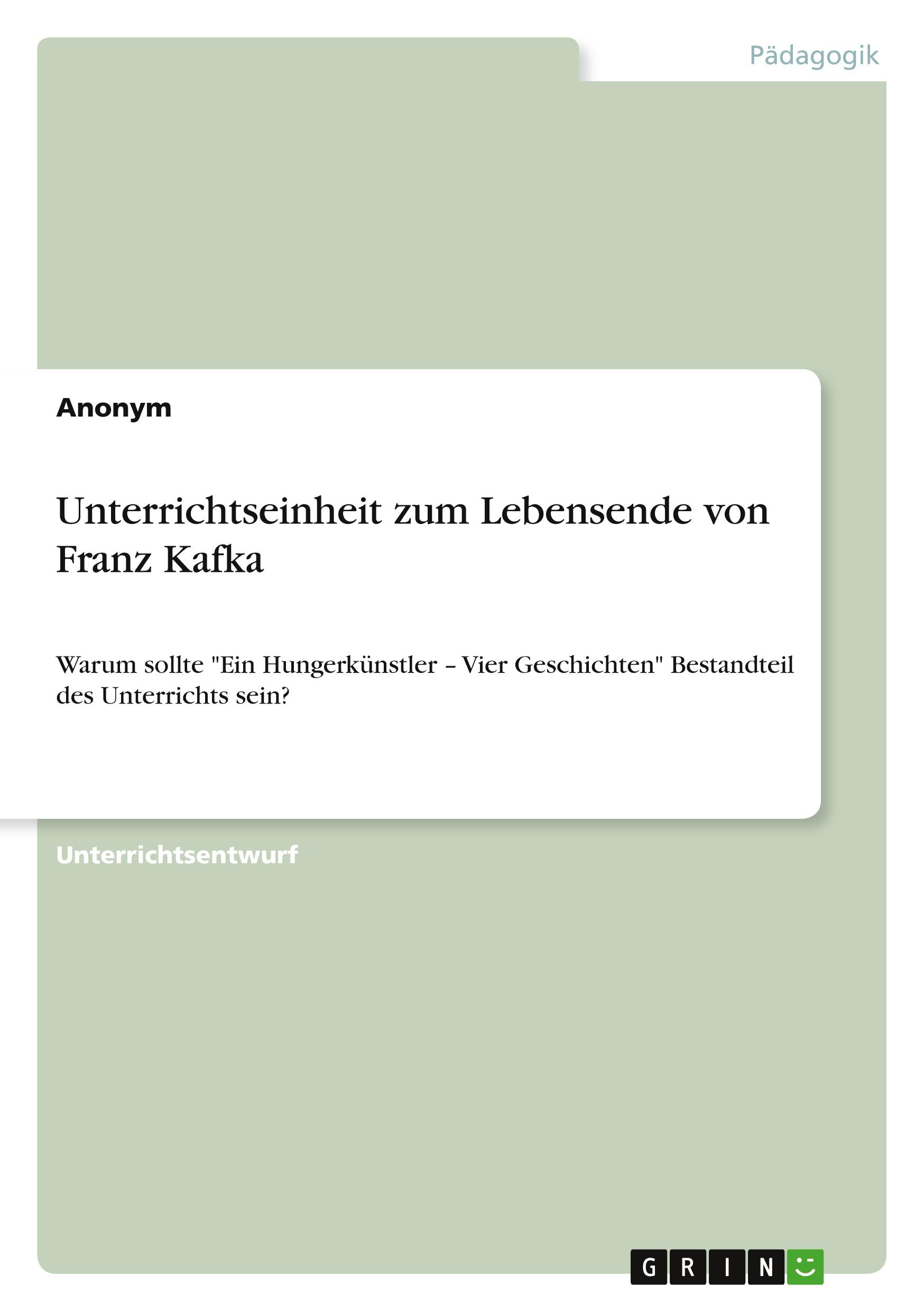 Pädagogik

Anonym

Unterrichtseinheit zum Lebensende von Franz Kafka

Warum sollte "Ein Hungerkünstler – Vier Geschichten" Bestandteil des Unterrichts sein?

Unterrichtsentwurf

GRIN